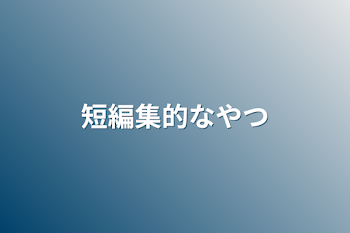 短編集的なやつ